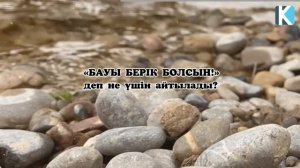 K

«БАУЫ БЕРІК БОЛСЫН!» деп не үшін айтылады?